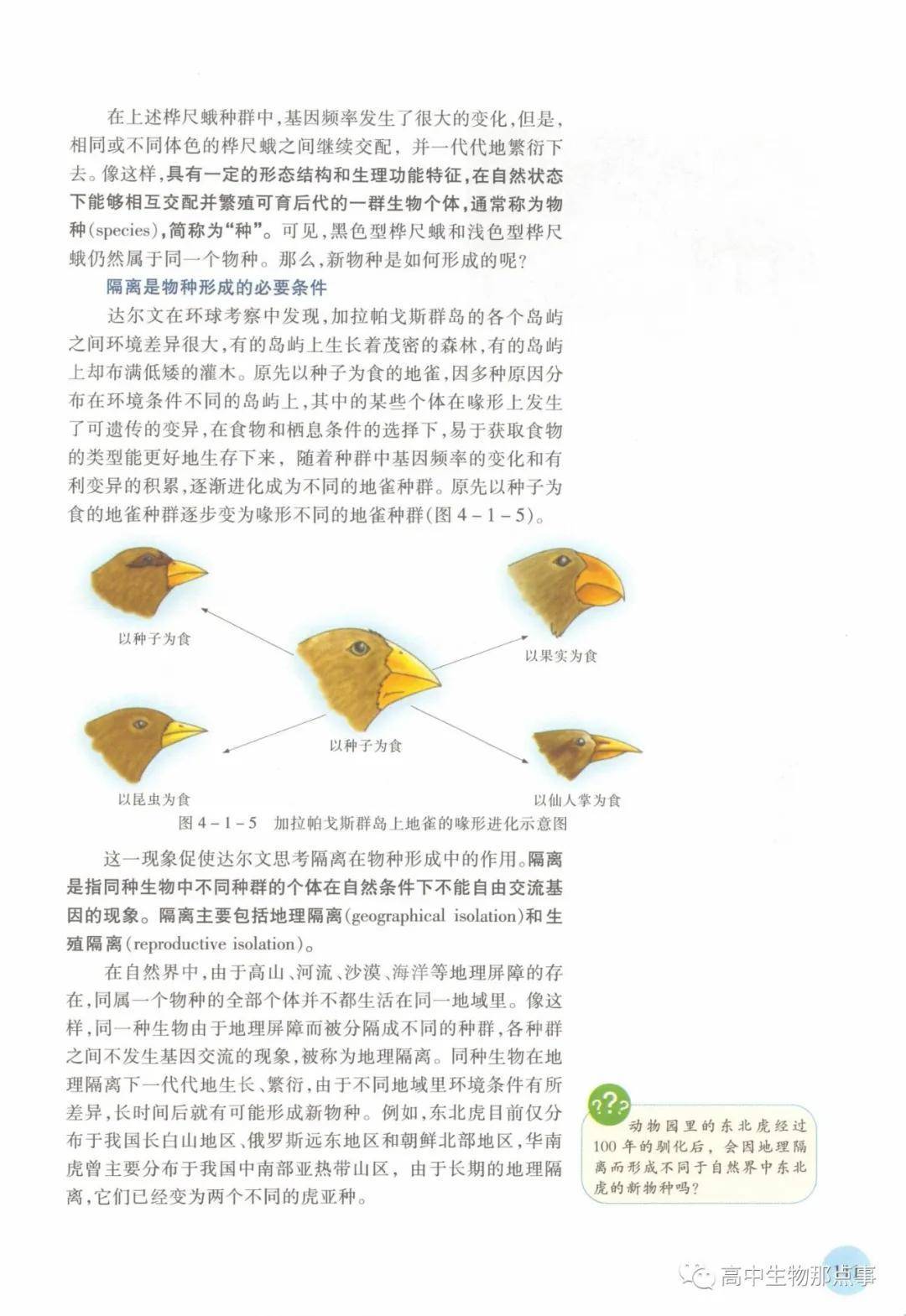 在上述桦尺蛾种群中，基因频率发生了很大的变化，但是，相同或不同体色的桦尺蛾之间继续交配，并一代代地繁衍下去。像这样，具有一定的形态结构和生理功能特征，在自然状态下能够相互交配并繁殖可育后代的一群生物个体，通常称为物种(species)，简称为“种”。可见，黑色型桦尺蛾和浅色型桦尺蛾仍然属于同一个物种。那么，新物种是如何形成的呢？

隔离是物种形成的必要条件

达尔文在环球考察中发现，加拉帕戈斯群岛的各个岛屿之间环境差异很大，有的岛屿上生长着茂密的森林，有的岛屿上却布满低矮的灌木。原先以种子为食的地雀，因多种原因分布在环境条件不同的岛屿上，其中的某些个体在喙形上发生了可遗传的变异，在食物和栖息条件的选择下，易于获取食物的类型能更好地生存下来，随着种群中基因频率的变化和有利变异的积累，逐渐进化成为不同的地雀种群。原先以种子为食的地雀种群逐步变为喙形不同的地雀种群(图 4－1－5)。

以种子为食

以果实为食

以种子为食

以昆虫为食

以仙人掌为食

图 4－1－5 加拉帕戈斯群岛上地雀的喙形进化示意图

这一现象促使达尔文思考隔离在物种形成中的作用。隔离是指同种生物中不同种群的个体在自然条件下不能自由交流基因的现象。隔离主要包括地理隔离(geographical isolation)和生殖隔离(reproductive isolation)。

在自然界中，由于高山、河流、沙漠、海洋等地理屏障的存在，同属一个物种的全部个体并不都生活在同一地域里。像这样，同一种生物由于地理屏障而被分隔成不同的种群，各种群之间不发生基因交流的现象，被称为地理隔离。同种生物在地理隔离下一代代地生长、繁衍，由于不同地域里环境条件有所差异，长时间后就有可能形成新物种。例如，东北虎目前仅分布于我国长白山地区、俄罗斯远东地区和朝鲜北部地区，华南虎曾主要分布于我国中南部亚热带山区，由于长期的地理隔离，它们已经变为两个不同的虎亚种。

??? 动物园里的东北虎经过100年的驯化后，会因地理隔离而形成不同于自然界中东北虎的新物种吗？

高中生物那点事